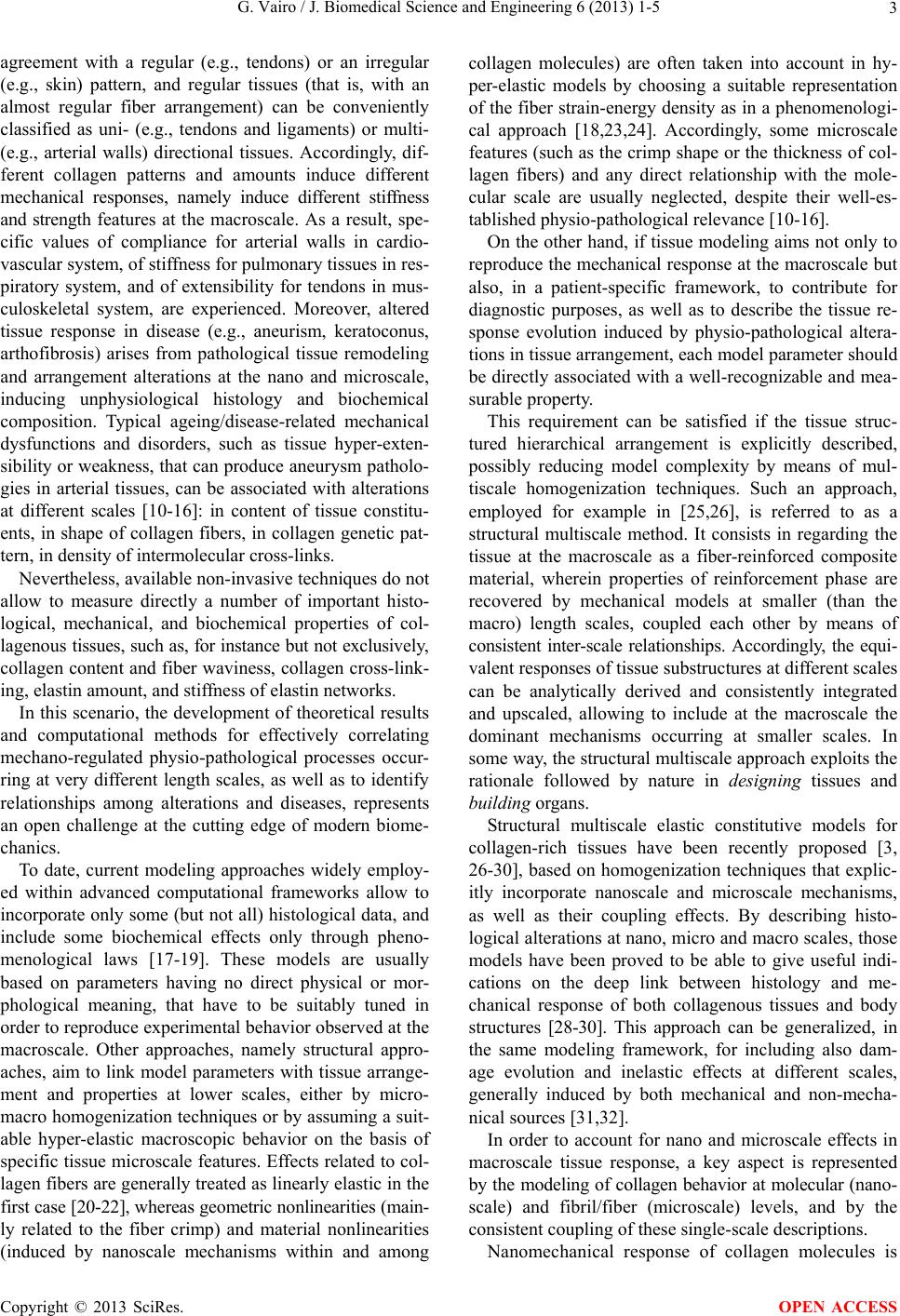 G. Vairo / J. Biomedical Science and Engineering 6 (2013) 1-5 3

agreement with a regular (e.g., tendons) or an irregular (e.g., skin) pattern, and regular tissues (that is, with an almost regular fiber arrangement) can be conveniently classified as uni- (e.g., tendons and ligaments) or multi- (e.g., arterial walls) directional tissues. Accordingly, different collagen patterns and amounts induce different mechanical responses, namely induce different stiffness and strength features at the macroscale. As a result, specific values of compliance for arterial walls in cardiovascular system, of stiffness for pulmonary tissues in respiratory system, and of extensibility for tendons in musculoskeletal system, are experienced. Moreover, altered tissue response in disease (e.g., aneurism, keratoconus, arthofibrosis) arises from pathological tissue remodeling and arrangement alterations at the nano and microscale, inducing unphysiological histology and biochemical composition. Typical ageing/disease-related mechanical dysfunctions and disorders, such as tissue hyper-extensibility or weakness, that can produce aneurysm pathologies in arterial tissues, can be associated with alterations at different scales [10-16]: in content of tissue constituents, in shape of collagen fibers, in collagen genetic pattern, in density of intermolecular cross-links.

Nevertheless, available non-invasive techniques do not allow to measure directly a number of important histological, mechanical, and biochemical properties of collagenous tissues, such as, for instance but not exclusively, collagen content and fiber waviness, collagen cross-linking, elastin amount, and stiffness of elastin networks.

In this scenario, the development of theoretical results and computational methods for effectively correlating mechano-regulated physio-pathological processes occurring at very different length scales, as well as to identify relationships among alterations and diseases, represents an open challenge at the cutting edge of modern biomechanics.

To date, current modeling approaches widely employed within advanced computational frameworks allow to incorporate only some (but not all) histological data, and include some biochemical effects only through phenomenological laws [17-19]. These models are usually based on parameters having no direct physical or morphological meaning, that have to be suitably tuned in order to reproduce experimental behavior observed at the macroscale. Other approaches, namely structural approaches, aim to link model parameters with tissue arrangement and properties at lower scales, either by micro-macro homogenization techniques or by assuming a suitable hyper-elastic macroscopic behavior on the basis of specific tissue microscale features. Effects related to collagen fibers are generally treated as linearly elastic in the first case [20-22], whereas geometric nonlinearities (mainly related to the fiber crimp) and material nonlinearities (induced by nanoscale mechanisms within and among collagen molecules) are often taken into account in hyper-elastic models by choosing a suitable representation of the fiber strain-energy density as in a phenomenological approach [18,23,24]. Accordingly, some microscale features (such as the crimp shape or the thickness of collagen fibers) and any direct relationship with the molecular scale are usually neglected, despite their well-established physio-pathological relevance [10-16].

On the other hand, if tissue modeling aims not only to reproduce the mechanical response at the macroscale but also, in a patient-specific framework, to contribute for diagnostic purposes, as well as to describe the tissue response evolution induced by physio-pathological alterations in tissue arrangement, each model parameter should be directly associated with a well-recognizable and measurable property.

This requirement can be satisfied if the tissue structured hierarchical arrangement is explicitly described, possibly reducing model complexity by means of multiscale homogenization techniques. Such an approach, employed for example in [25,26], is referred to as a structural multiscale method. It consists in regarding the tissue at the macroscale as a fiber-reinforced composite material, wherein properties of reinforcement phase are recovered by mechanical models at smaller (than the macro) length scales, coupled each other by means of consistent inter-scale relationships. Accordingly, the equivalent responses of tissue substructures at different scales can be analytically derived and consistently integrated and upscaled, allowing to include at the macroscale the dominant mechanisms occurring at smaller scales. In some way, the structural multiscale approach exploits the rationale followed by nature in designing tissues and building organs.

Structural multiscale elastic constitutive models for collagen-rich tissues have been recently proposed [3, 26-30], based on homogenization techniques that explicitly incorporate nanoscale and microscale mechanisms, as well as their coupling effects. By describing histological alterations at nano, micro and macro scales, those models have been proved to be able to give useful indications on the deep link between histology and mechanical response of both collagenous tissues and body structures [28-30]. This approach can be generalized, in the same modeling framework, for including also damage evolution and inelastic effects at different scales, generally induced by both mechanical and non-mechanical sources [31,32].

In order to account for nano and microscale effects in macroscale tissue response, a key aspect is represented by the modeling of collagen behavior at molecular (nanoscale) and fibril/fiber (microscale) levels, and by the consistent coupling of these single-scale descriptions.

Nanomechanical response of collagen molecules is

Copyright © 2013 SciRes. OPEN ACCESS